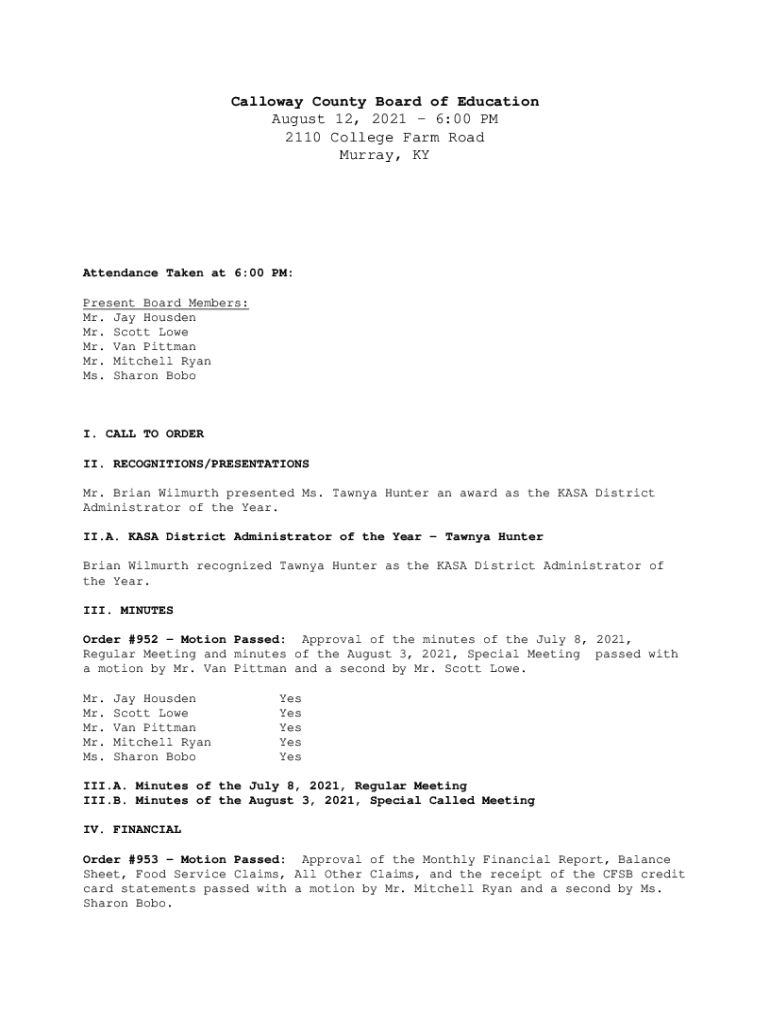 Calloway County Board of Education
August 12, 2021 – 6:00 PM
2110 College Farm Road
Murray, KY

Attendance Taken at 6:00 PM:

Present Board Members:
Mr. Jay Housden
Mr. Scott Lowe
Mr. Van Pittman
Mr. Mitchell Ryan
Ms. Sharon Bobo

I. CALL TO ORDER

II. RECOGNITIONS/PRESENTATIONS

Mr. Brian Wilmurth presented Ms. Tawnya Hunter an award as the KASA District Administrator of the Year.

II.A. KASA District Administrator of the Year – Tawnya Hunter

Brian Wilmurth recognized Tawnya Hunter as the KASA District Administrator of the Year.

III. MINUTES

Order #952 – Motion Passed: Approval of the minutes of the July 8, 2021, Regular Meeting and minutes of the August 3, 2021, Special Meeting passed with a motion by Mr. Van Pittman and a second by Mr. Scott Lowe.

| Mr. Jay Housden | Yes |
|---|---|
| Mr. Scott Lowe | Yes |
| Mr. Van Pittman | Yes |
| Mr. Mitchell Ryan | Yes |
| Ms. Sharon Bobo | Yes |

III.A. Minutes of the July 8, 2021, Regular Meeting
III.B. Minutes of the August 3, 2021, Special Called Meeting

IV. FINANCIAL

Order #953 – Motion Passed: Approval of the Monthly Financial Report, Balance Sheet, Food Service Claims, All Other Claims, and the receipt of the CFSB credit card statements passed with a motion by Mr. Mitchell Ryan and a second by Ms. Sharon Bobo.